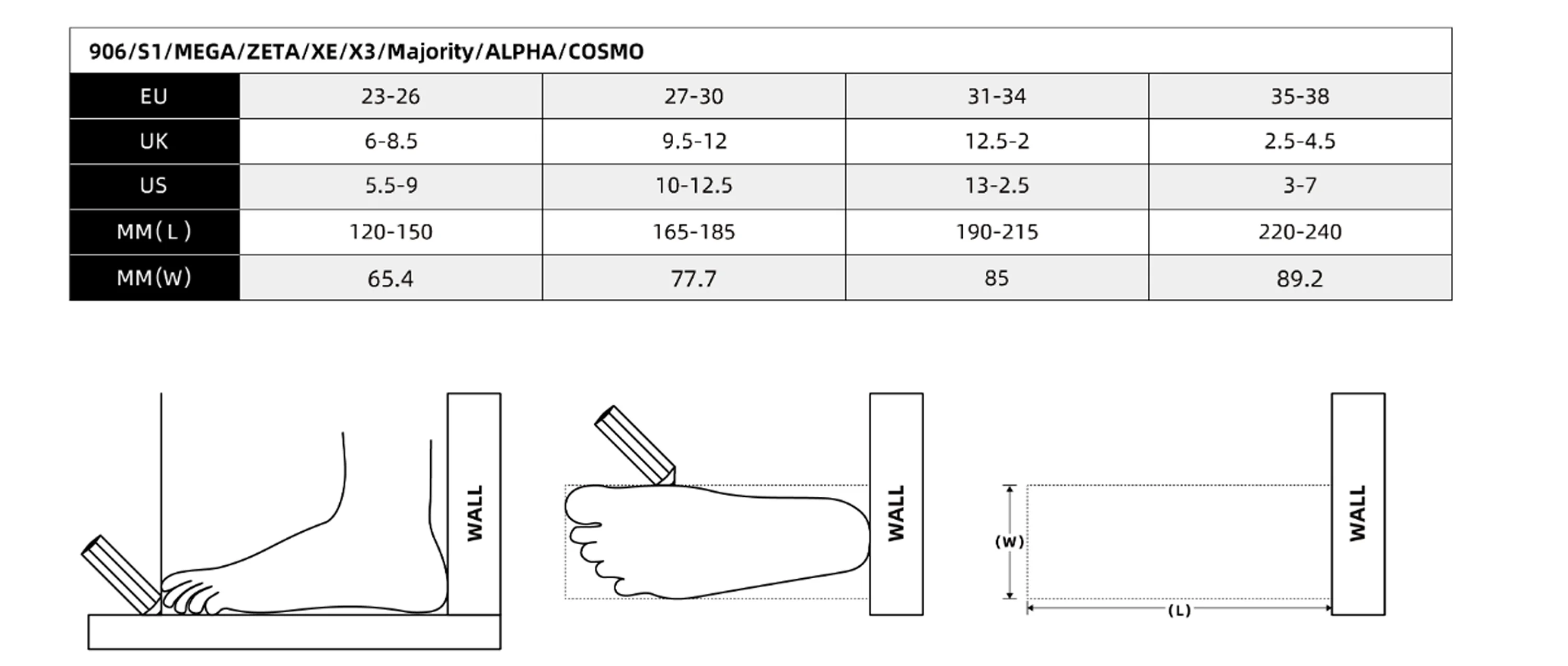 906/S1/MEGA/ZETA/XE/X3/Majority/ALPHA/COSMO

| EU | 23-26 | 27-30 | 31-34 | 35-38 |
|---|---|---|---|---|
| UK | 6-8.5 | 9.5-12 | 12.5-2 | 2.5-4.5 |
| US | 5.5-9 | 10-12.5 | 13-2.5 | 3-7 |
| MM(L) | 120-150 | 165-185 | 190-215 | 220-240 |
| MM(W) | 65.4 | 77.7 | 85 | 89.2 |

WALL

WALL

(W)

(L)

WALL